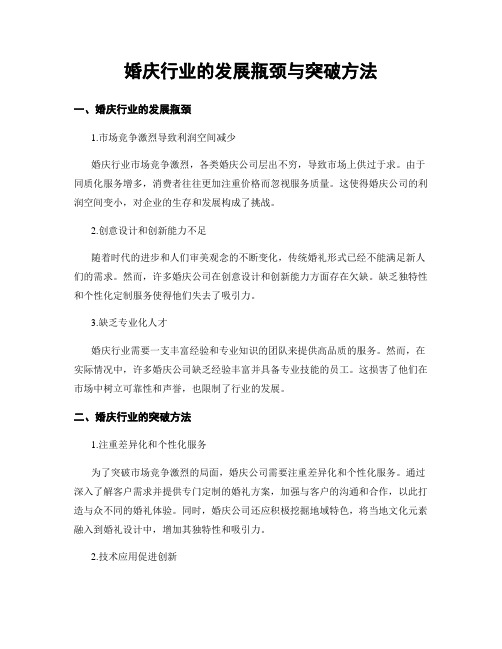 婚庆行业的发展瓶颈与突破方法

一、婚庆行业的发展瓶颈

1.市场竞争激烈导致利润空间减少

婚庆行业市场竞争激烈，各类婚庆公司层出不穷，导致市场上供过于求。由于同质化服务增多，消费者往往更加注重价格而忽视服务质量。这使得婚庆公司的利润空间变小，对企业的生存和发展构成了挑战。

2.创意设计和创新能力不足

随着时代的进步和人们审美观念的不断变化，传统婚礼形式已经不能满足新人们的需求。然而，许多婚庆公司在创意设计和创新能力方面存在欠缺。缺乏独特性和个性化定制服务使得他们失去了吸引力。

3.缺乏专业化人才

婚庆行业需要一支丰富经验和专业知识的团队来提供高品质的服务。然而，在实际情况中，许多婚庆公司缺乏经验丰富并具备专业技能的员工。这损害了他们在市场中树立可靠性和声誉，也限制了行业的发展。

二、婚庆行业的突破方法

1.注重差异化和个性化服务

为了突破市场竞争激烈的局面，婚庆公司需要注重差异化和个性化服务。通过深入了解客户需求并提供专门定制的婚礼方案，加强与客户的沟通和合作，以此打造与众不同的婚礼体验。同时，婚庆公司还应积极挖掘地域特色，将当地文化元素融入到婚礼设计中，增加其独特性和吸引力。

2.技术应用促进创新